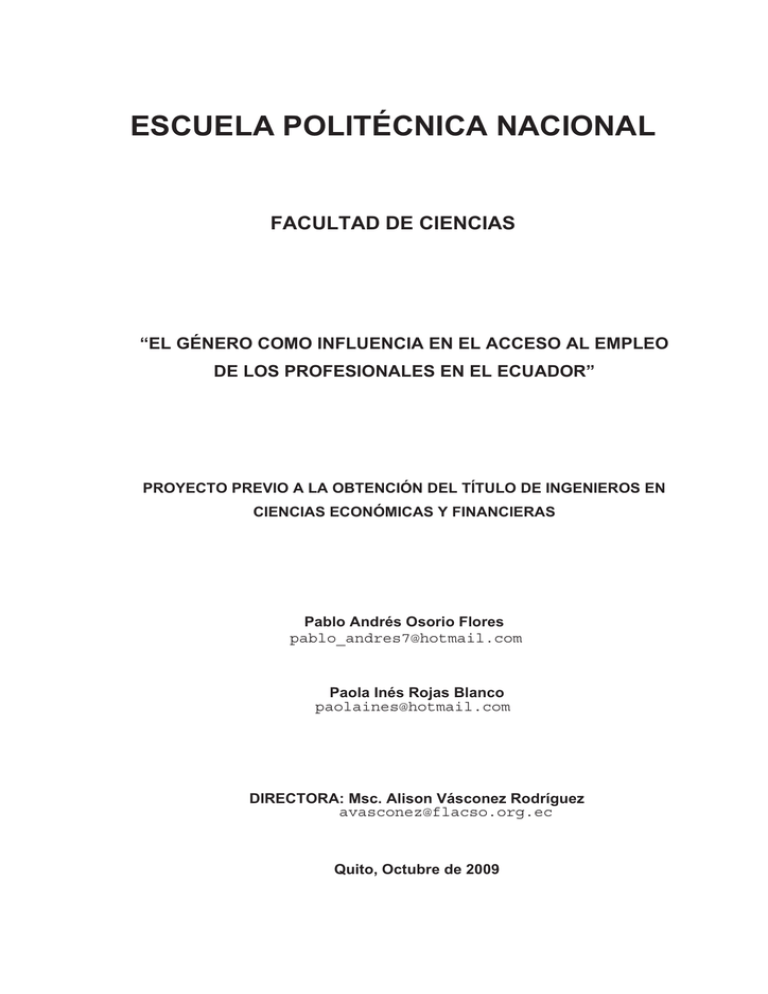 ESCUELA POLITÉCNICA NACIONAL

FACULTAD DE CIENCIAS

“EL GÉNERO COMO INFLUENCIA EN EL ACCESO AL EMPLEO DE LOS PROFESIONALES EN EL ECUADOR”

PROYECTO PREVIO A LA OBTENCIÓN DEL TÍTULO DE INGENIEROS EN CIENCIAS ECONÓMICAS Y FINANCIERAS

Pablo Andrés Osorio Flores
pablo_andres7@hotmail.com

Paola Inés Rojas Blanco
paolaines@hotmail.com

DIRECTORA: Msc. Alison Vásconez Rodríguez
avasconez@flacso.org.ec

Quito, Octubre de 2009